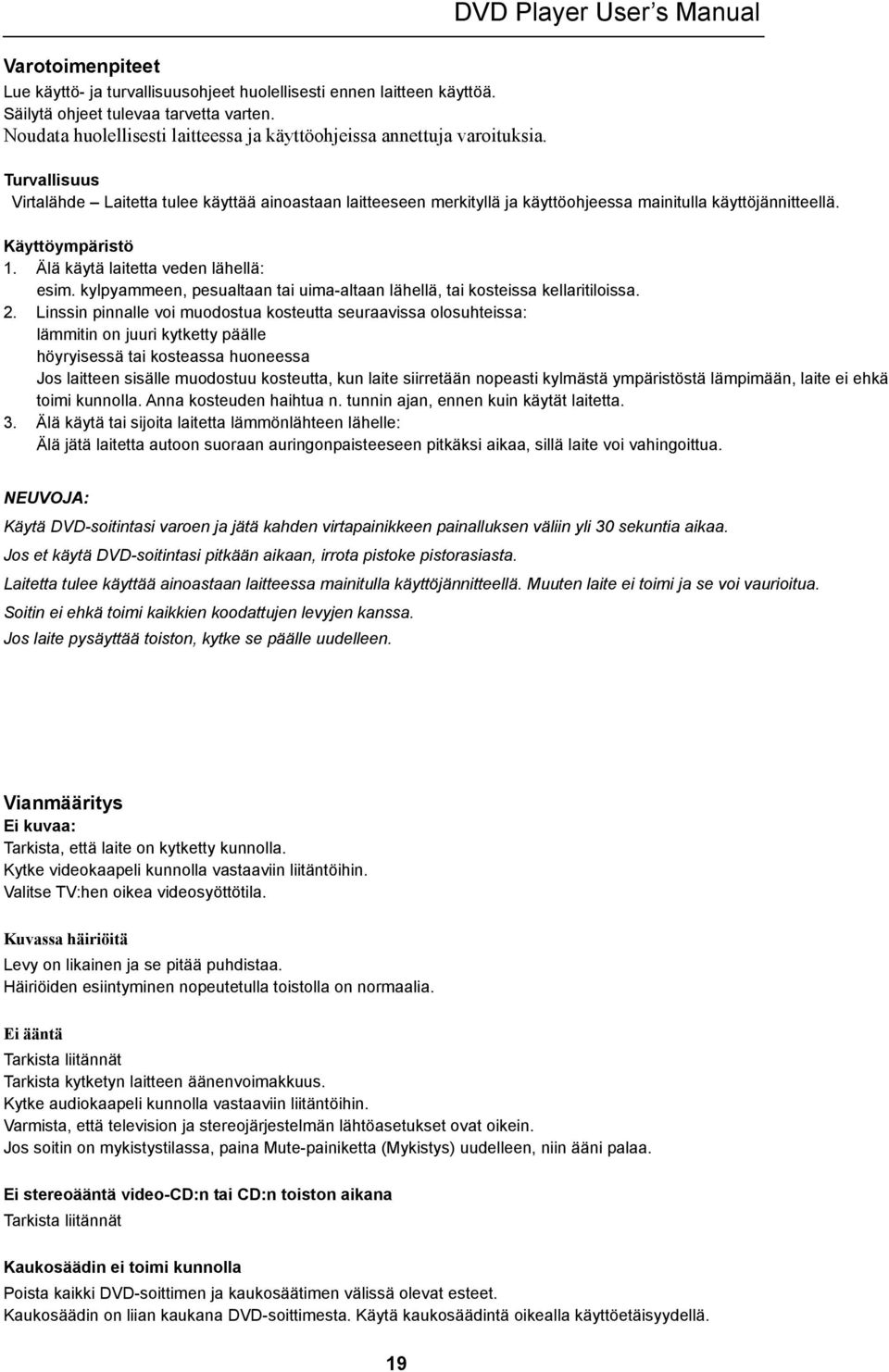 DVD Player User's Manual

Varotoimenpiteet
Lue käyttö- ja turvallisuusohjeet huolellisesti ennen laitteen käyttöä.
Säilytä ohjeet tulevaa tarvetta varten.
Noudata huolellisesti laitteessa ja käyttöohjeissa annettuja varoituksia.

Turvallisuus
Virtalähde – Laitetta tulee käyttää ainoastaan laitteeseen merkityllä ja käyttöohjeessa mainitulla käyttöjännitteellä.

Käyttöympäristö
1. Älä käytä laitetta veden lähellä:
esim. kylpyammeen, pesualtaan tai uima-altaan lähellä, tai kosteissa kellaritiloissa.
2. Linssin pinnalle voi muodostua kosteutta seuraavissa olosuhteissa:
lämmitin on juuri kytketty päälle
höyryisessä tai kosteassa huoneessa
Jos laitteen sisälle muodostuu kosteutta, kun laite siirretään nopeasti kylmästä ympäristöstä lämpimään, laite ei ehkä toimi kunnolla. Anna kosteuden haihtua n. tunnin ajan, ennen kuin käytät laitetta.
3. Älä käytä tai sijoita laitetta lämmönlähteen lähelle:
Älä jätä laitetta autoon suoraan auringonpaisteeseen pitkäksi aikaa, sillä laite voi vahingoittua.

NEUVOJA:
Käytä DVD-soitintasi varoen ja jätä kahden virtapainikkeen painalluksen väliin yli 30 sekuntia aikaa.
Jos et käytä DVD-soitintasi pitkään aikaan, irrota pistoke pistorasiasta.
Laitetta tulee käyttää ainoastaan laitteessa mainitulla käyttöjännitteellä. Muuten laite ei toimi ja se voi vaurioitua.
Soitin ei ehkä toimi kaikkien koodattujen levyjen kanssa.
Jos laite pysäyttää toiston, kytke se päälle uudelleen.

Vianmääritys
Ei kuvaa:
Tarkista, että laite on kytketty kunnolla.
Kytke videokaapeli kunnolla vastaaviin liitäntöihin.
Valitse TV:hen oikea videosyöttötila.

Kuvassa häiriöitä
Levy on likainen ja se pitää puhdistaa.
Häiriöiden esiintyminen nopeutetulla toistolla on normaalia.

Ei ääntä
Tarkista liitännät
Tarkista kytketyn laitteen äänenvoimakkuus.
Kytke audiokaapeli kunnolla vastaaviin liitäntöihin.
Varmista, että television ja stereojärjestelmän lähtöasetukset ovat oikein.
Jos soitin on mykistystilassa, paina Mute-painiketta (Mykistys) uudelleen, niin ääni palaa.

Ei stereoääntä video-CD:n tai CD:n toiston aikana
Tarkista liitännät

Kaukosäädin ei toimi kunnolla
Poista kaikki DVD-soittimen ja kaukosäätimen välissä olevat esteet.
Kaukosäädin on liian kaukana DVD-soittimesta. Käytä kaukosäädintä oikealla käyttöetäisyydellä.

19